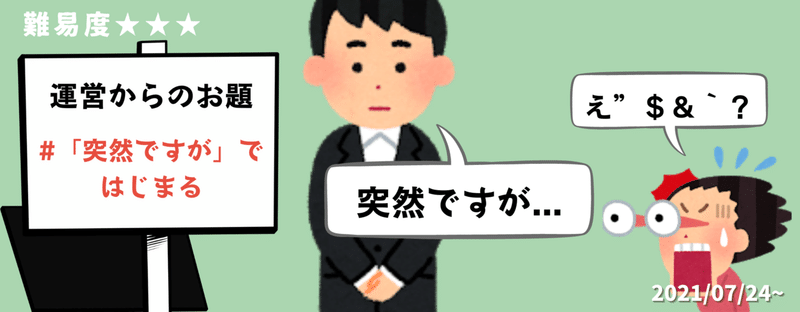 難易度★★★

運営からのお題

#「突然ですが」ではじまる

突然ですが…

え”＄＆｀？

2021/07/24~